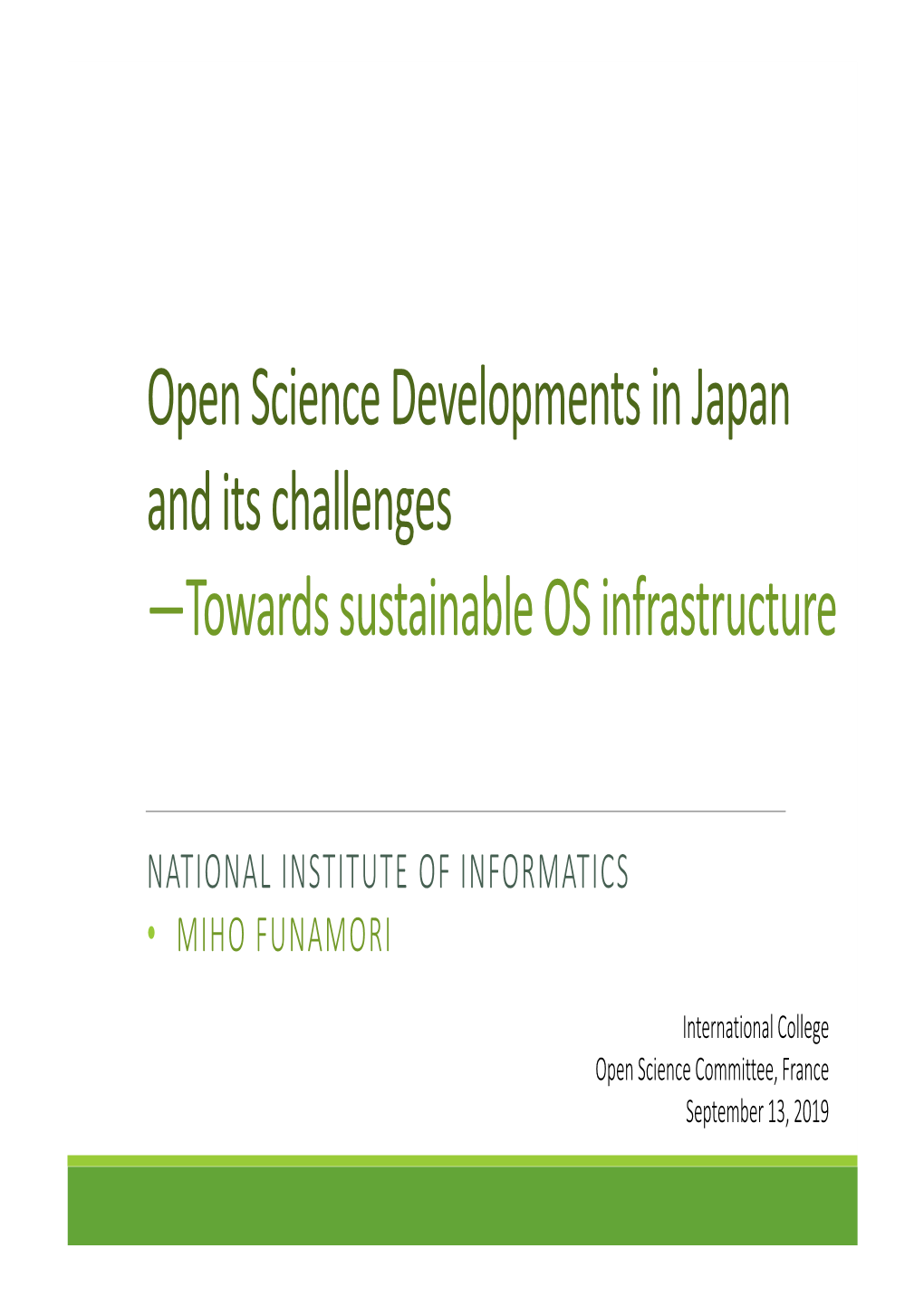 Open Science Developments in Japan and its challenges
—Towards sustainable OS infrastructure

NATIONAL INSTITUTE OF INFORMATICS
• MIHO FUNAMORI

International College
Open Science Committee, France
September 13, 2019